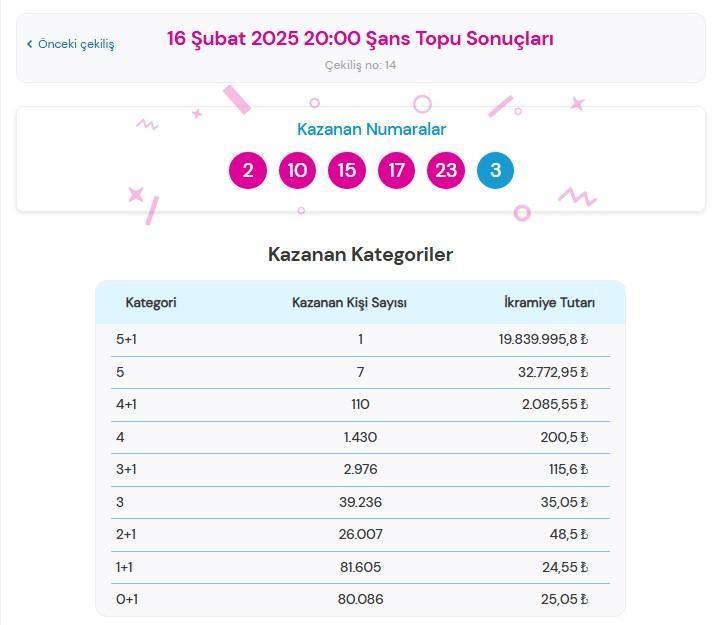 ‹ Önceki çekiliş

16 Şubat 2025 20:00 Şans Topu Sonuçları

Çekiliş no: 14

Kazanan Numaralar

2 10 15 17 23 3

Kazanan Kategoriler

| Kategori | Kazanan Kişi Sayısı | İkramiye Tutarı |
|---|---|---|
| 5+1 | 1 | 19.839.995,8 ₺ |
| 5 | 7 | 32.772,95 ₺ |
| 4+1 | 110 | 2.085,55 ₺ |
| 4 | 1.430 | 200,5 ₺ |
| 3+1 | 2.976 | 115,6 ₺ |
| 3 | 39.236 | 35,05 ₺ |
| 2+1 | 26.007 | 48,5 ₺ |
| 1+1 | 81.605 | 24,55 ₺ |
| 0+1 | 80.086 | 25,05 ₺ |